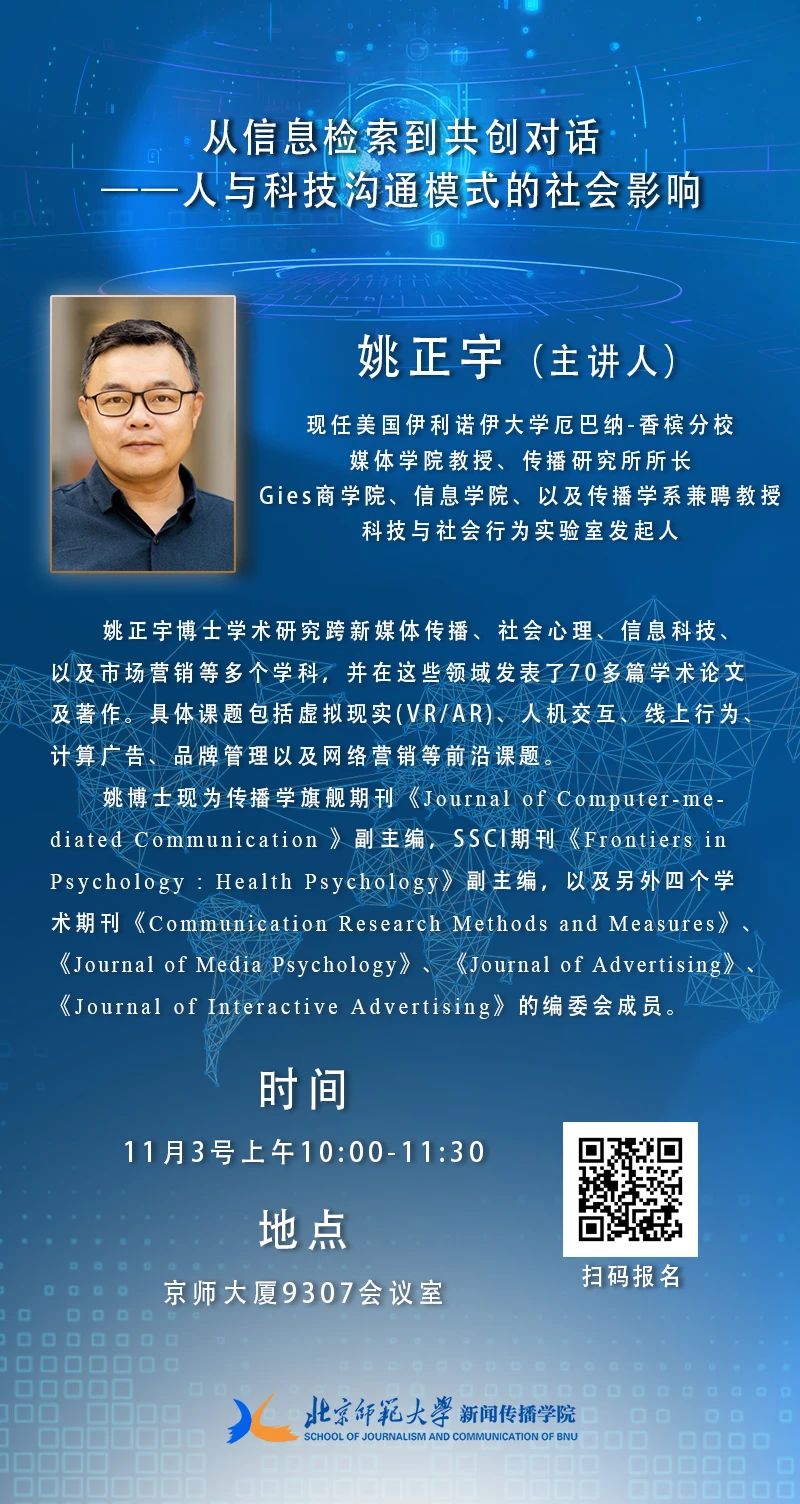 从信息检索到共创对话
——人与科技沟通模式的社会影响

姚正宇（主讲人）

现任美国伊利诺伊大学厄巴纳-香槟分校
媒体学院教授、传播研究所所长
Gies商学院、信息学院、以及传播学系兼聘教授
科技与社会行为实验室发起人

姚正宇博士学术研究跨新媒体传播、社会心理、信息科技、以及市场营销等多个学科，并在这些领域发表了70多篇学术论文及著作。具体课题包括虚拟现实(VR/AR)、人机交互、线上行为、计算广告、品牌管理以及网络营销等前沿课题。

姚博士现为传播学旗舰期刊《Journal of Computer-mediated Communication 》副主编，SSCI期刊《Frontiers in Psychology : Health Psychology》副主编，以及另外四个学术期刊《Communication Research Methods and Measures》、《Journal of Media Psychology》、《Journal of Advertising》、《Journal of Interactive Advertising》的编委会成员。

时间
11月3号上午10:00-11:30

地点
京师大厦9307会议室

扫码报名

北京师范大学 新闻传播学院
SCHOOL OF JOURNALISM AND COMMUNICATION OF BNU